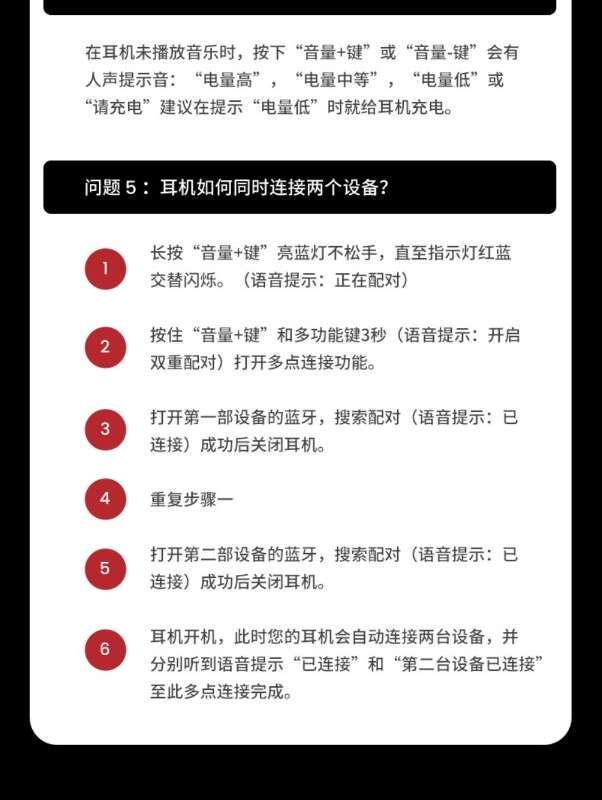 在耳机未播放音乐时，按下“音量+键”或“音量-键”会有人声提示音：“电量高”，“电量中等”，“电量低”或“请充电”建议在提示“电量低”时就给耳机充电。

问题5：耳机如何同时连接两个设备?

1
长按“音量+键”亮蓝灯不松手，直至指示灯红蓝交替闪烁。（语音提示：正在配对）

2
按住“音量+键”和多功能键3秒（语音提示：开启双重配对）打开多点连接功能。

3
打开第一部设备的蓝牙，搜索配对（语音提示：已连接）成功后关闭耳机。

4
重复步骤一

5
打开第二部设备的蓝牙，搜索配对（语音提示：已连接）成功后关闭耳机。

6
耳机开机，此时您的耳机会自动连接两台设备，并分别听到语音提示“已连接”和“第二台设备已连接”至此多点连接完成。